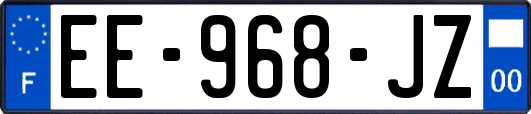 F
EE-968-JZ
00